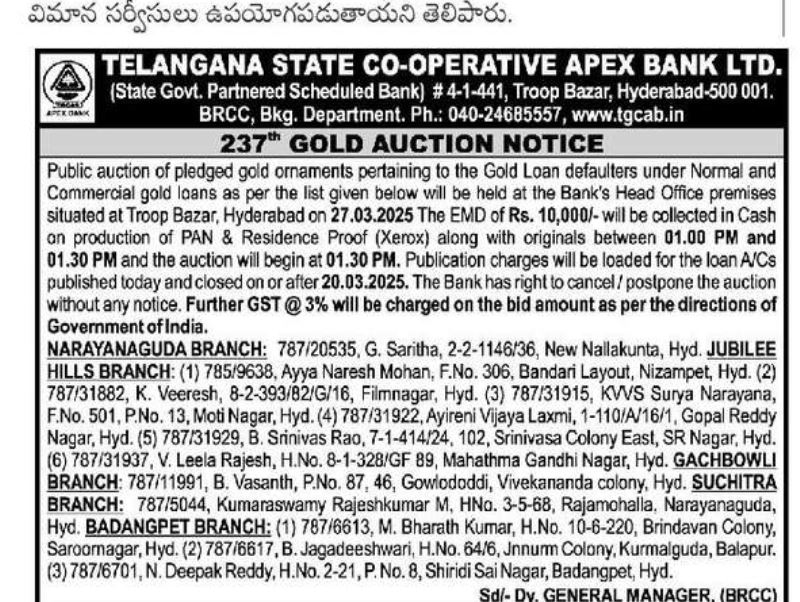 విమాన సర్వీసులు ఉపయోగపడుతాయని తెలిపారు.

TSCAB
APEX BANK

TELANGANA STATE CO-OPERATIVE APEX BANK LTD.
(State Govt. Partnered Scheduled Bank) # 4-1-441, Troop Bazar, Hyderabad-500 001.
BRCC, Bkg. Department. Ph.: 040-24685557, www.tgcab.in

237$^{th}$ GOLD AUCTION NOTICE

Public auction of pledged gold ornaments pertaining to the Gold Loan defaulters under Normal and Commercial gold loans as per the list given below will be held at the Bank's Head Office premises situated at Troop Bazar, Hyderabad on 27.03.2025 The EMD of Rs. 10,000/- will be collected in Cash on production of PAN & Residence Proof (Xerox) along with originals between 01.00 PM and 01.30 PM and the auction will begin at 01.30 PM. Publication charges will be loaded for the loan A/Cs published today and closed on or after 20.03.2025. The Bank has right to cancel / postpone the auction without any notice. Further GST @ 3% will be charged on the bid amount as per the directions of Government of India.

NARAYANAGUDA BRANCH: 787/20535, G. Saritha, 2-2-1146/36, New Nallakunta, Hyd. JUBILEE HILLS BRANCH: (1) 785/9638, Ayya Naresh Mohan, F.No. 306, Bandari Layout, Nizampet, Hyd. (2) 787/31882, K. Veeresh, 8-2-393/82/G/16, Filmnagar, Hyd. (3) 787/31915, KVVS Surya Narayana, F.No. 501, P.No. 13, Moti Nagar, Hyd. (4) 787/31922, Ayireni Vijaya Laxmi, 1-110/A/16/1, Gopal Reddy Nagar, Hyd. (5) 787/31929, B. Srinivas Rao, 7-1-414/24, 102, Srinivasa Colony East, SR Nagar, Hyd. (6) 787/31937, V. Leela Rajesh, H.No. 8-1-328/GF 89, Mahathma Gandhi Nagar, Hyd. GACHBOWLI BRANCH: 787/11991, B. Vasanth, P.No. 87, 46, Gowlododdi, Vivekananda colony, Hyd. SUCHITRA BRANCH: 787/5044, Kumaraswamy Rajeshkumar M, HNo. 3-5-68, Rajamohalla, Narayanaguda, Hyd. BADANGPET BRANCH: (1) 787/6613, M. Bharath Kumar, H.No. 10-6-220, Brindavan Colony, Saroornagar, Hyd. (2) 787/6617, B. Jagadeeshwari, H.No. 64/6, Jnnurm Colony, Kurmalguda, Balapur. (3) 787/6701, N. Deepak Reddy, H.No. 2-21, P. No. 8, Shiridi Sai Nagar, Badangpet, Hyd.

Sd/- Dy. GENERAL MANAGER, (BRCC)